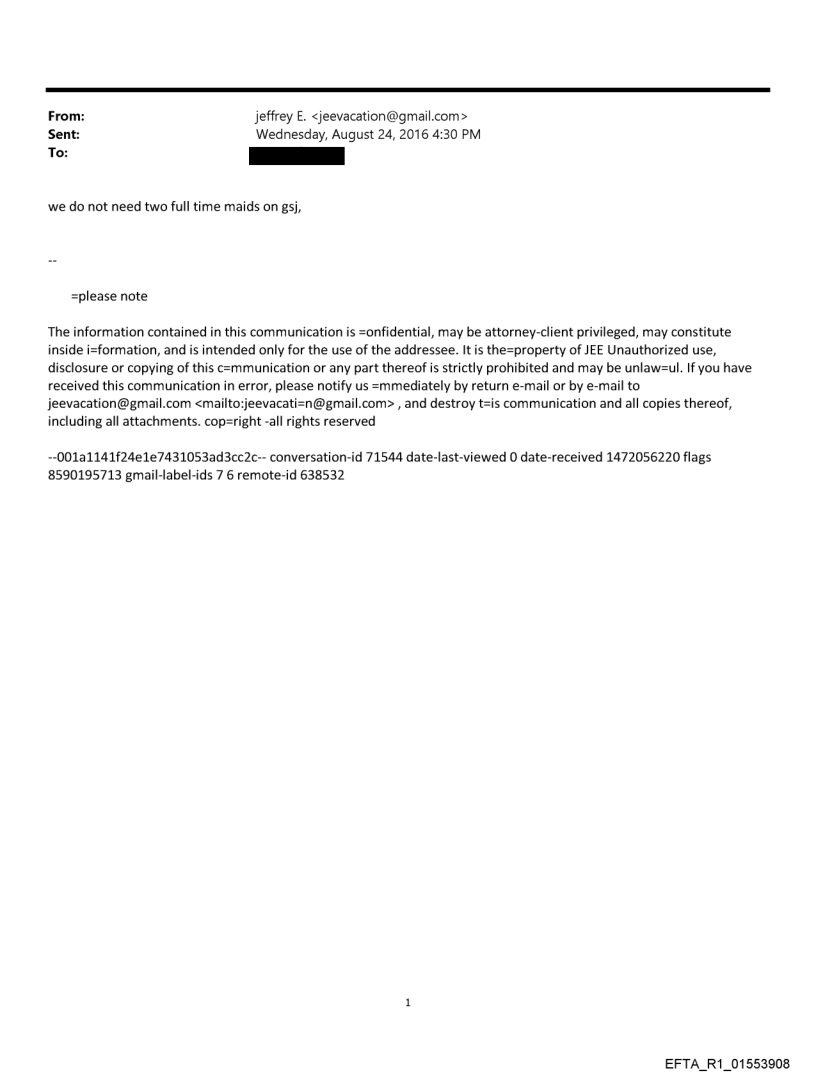 From: jeffrey E. <jeevacation@gmail.com>
Sent: Wednesday, August 24, 2016 4:30 PM
To:

we do not need two full time maids on gsj,

--

=please note

The information contained in this communication is =onfidential, may be attorney-client privileged, may constitute inside i=formation, and is intended only for the use of the addressee. It is the=property of JEE Unauthorized use, disclosure or copying of this c=mmunication or any part thereof is strictly prohibited and may be unlaw=ul. If you have received this communication in error, please notify us =mmediately by return e-mail or by e-mail to jeevacation@gmail.com <mailto:jeevacati=n@gmail.com> , and destroy t=is communication and all copies thereof, including all attachments. cop=right -all rights reserved

--001a1141f24e1e7431053ad3cc2c-- conversation-id 71544 date-last-viewed 0 date-received 1472056220 flags 8590195713 gmail-label-ids 7 6 remote-id 638532

1

EFTA_R1_01553908